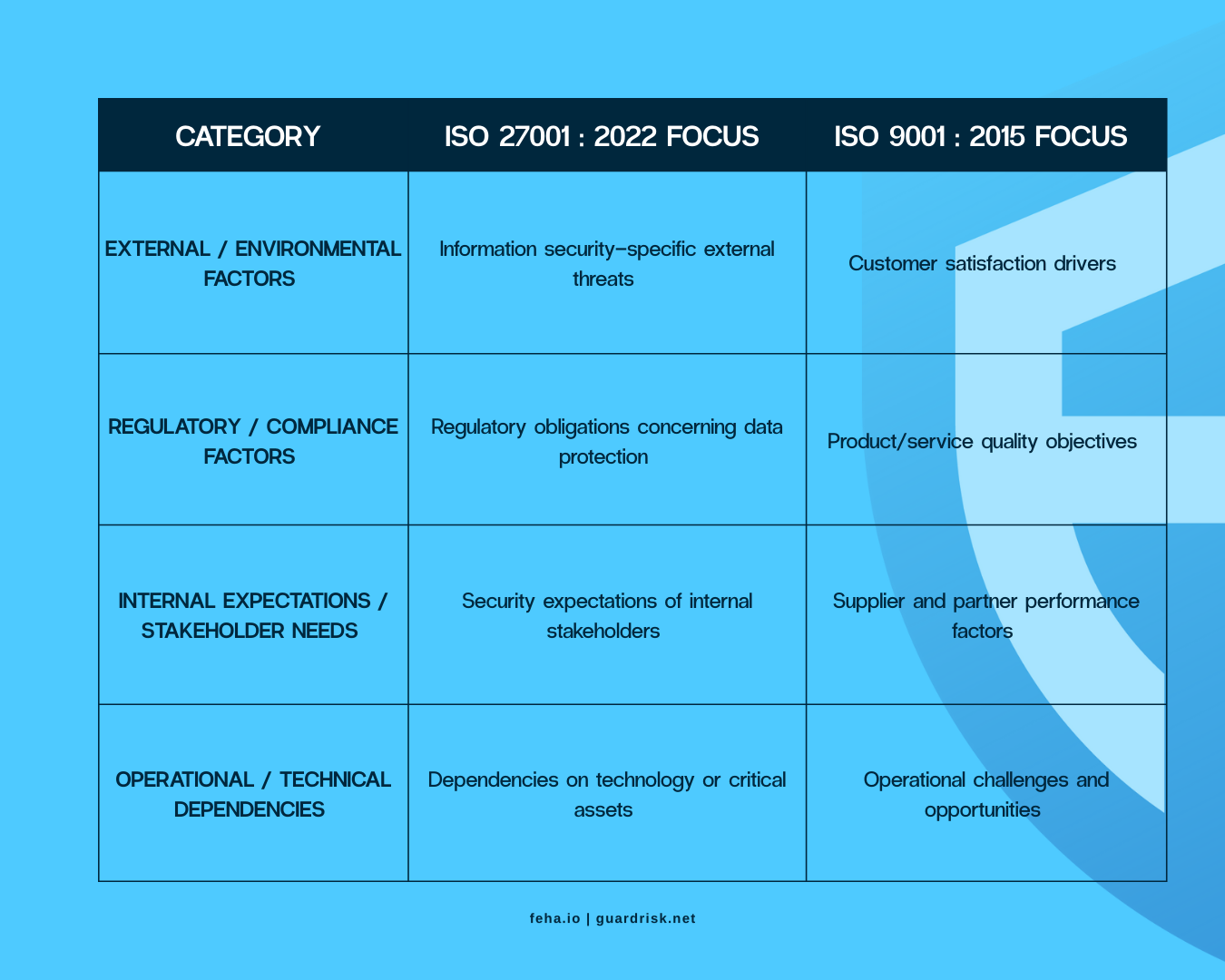 | CATEGORY | ISO 27001 : 2022 FOCUS | ISO 9001 : 2015 FOCUS |
|---|---|---|
| EXTERNAL / ENVIRONMENTAL FACTORS | Information security-specific external threats | Customer satisfaction drivers |
| REGULATORY / COMPLIANCE FACTORS | Regulatory obligations concerning data protection | Product/service quality objectives |
| INTERNAL EXPECTATIONS / STAKEHOLDER NEEDS | Security expectations of internal stakeholders | Supplier and partner performance factors |
| OPERATIONAL / TECHNICAL DEPENDENCIES | Dependencies on technology or critical assets | Operational challenges and opportunities |

feha.io | guardrisk.net